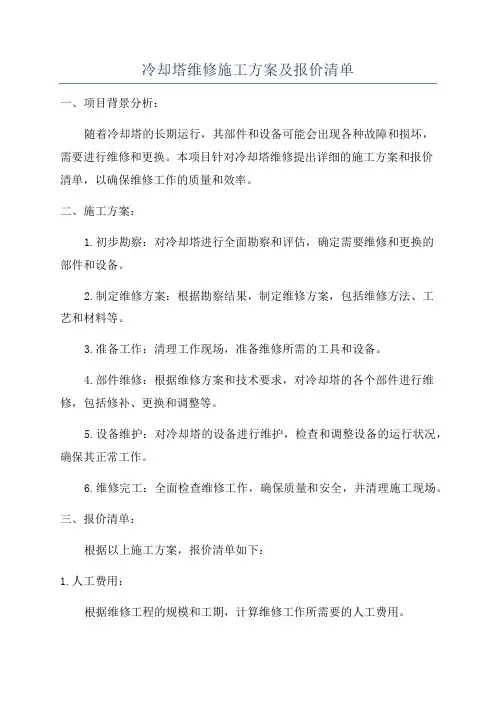 冷却塔维修施工方案及报价清单

一、项目背景分析：

随着冷却塔的长期运行，其部件和设备可能会出现各种故障和损坏，需要进行维修和更换。本项目针对冷却塔维修提出详细的施工方案和报价清单，以确保维修工作的质量和效率。

二、施工方案：

1.初步勘察：对冷却塔进行全面勘察和评估，确定需要维修和更换的部件和设备。

2.制定维修方案：根据勘察结果，制定维修方案，包括维修方法、工艺和材料等。

3.准备工作：清理工作现场，准备维修所需的工具和设备。

4.部件维修：根据维修方案和技术要求，对冷却塔的各个部件进行维修，包括修补、更换和调整等。

5.设备维护：对冷却塔的设备进行维护，检查和调整设备的运行状况，确保其正常工作。

6.维修完工：全面检查维修工作，确保质量和安全，并清理施工现场。

三、报价清单：

根据以上施工方案，报价清单如下：

1.人工费用：

根据维修工程的规模和工期，计算维修工作所需要的人工费用。